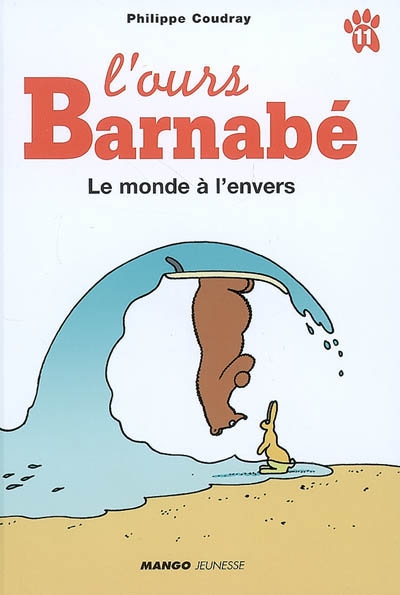 Philippe Coudray

11

l'ours
Barnabé

Le monde à l'envers

MANGO JEUNESSE